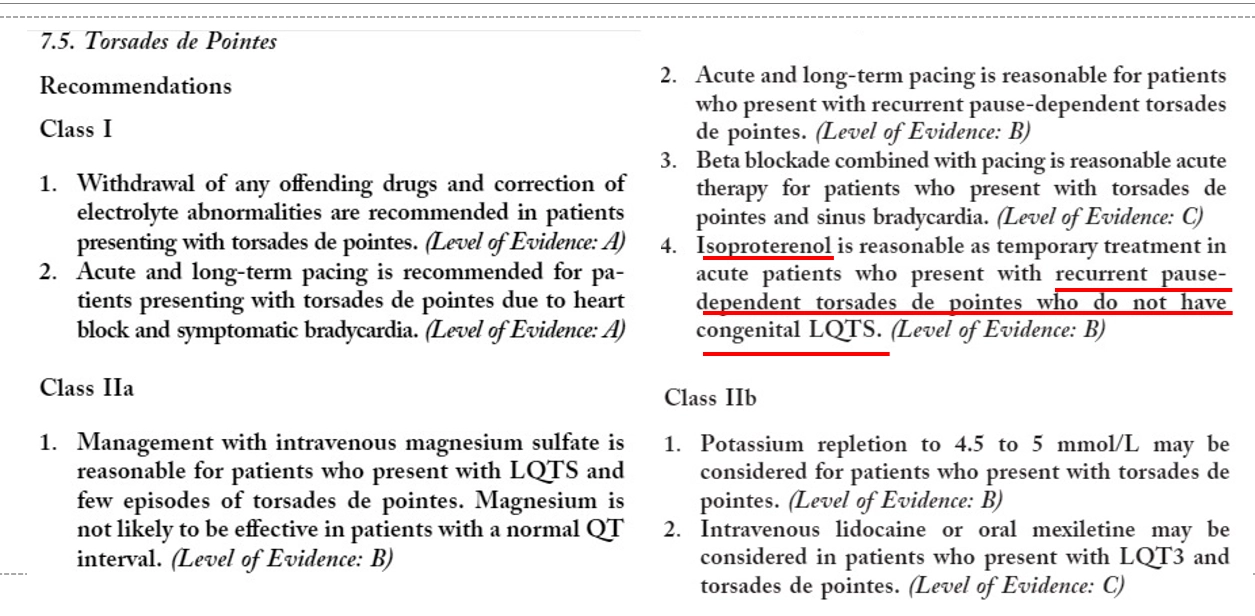 7.5. Torsades de Pointes

Recommendations

Class I

1. Withdrawal of any offending drugs and correction of electrolyte abnormalities are recommended in patients presenting with torsades de pointes. (Level of Evidence: A)
2. Acute and long-term pacing is recommended for patients presenting with torsades de pointes due to heart block and symptomatic bradycardia. (Level of Evidence: A)

Class IIa

1. Management with intravenous magnesium sulfate is reasonable for patients who present with LQTS and few episodes of torsades de pointes. Magnesium is not likely to be effective in patients with a normal QT interval. (Level of Evidence: B)
2. Acute and long-term pacing is reasonable for patients who present with recurrent pause-dependent torsades de pointes. (Level of Evidence: B)
3. Beta blockade combined with pacing is reasonable acute therapy for patients who present with torsades de pointes and sinus bradycardia. (Level of Evidence: C)
4. Isoproterenol is reasonable as temporary treatment in acute patients who present with recurrent pause-dependent torsades de pointes who do not have congenital LQTS. (Level of Evidence: B)

Class IIb

1. Potassium repletion to 4.5 to 5 mmol/L may be considered for patients who present with torsades de pointes. (Level of Evidence: B)
2. Intravenous lidocaine or oral mexiletine may be considered in patients who present with LQT3 and torsades de pointes. (Level of Evidence: C)